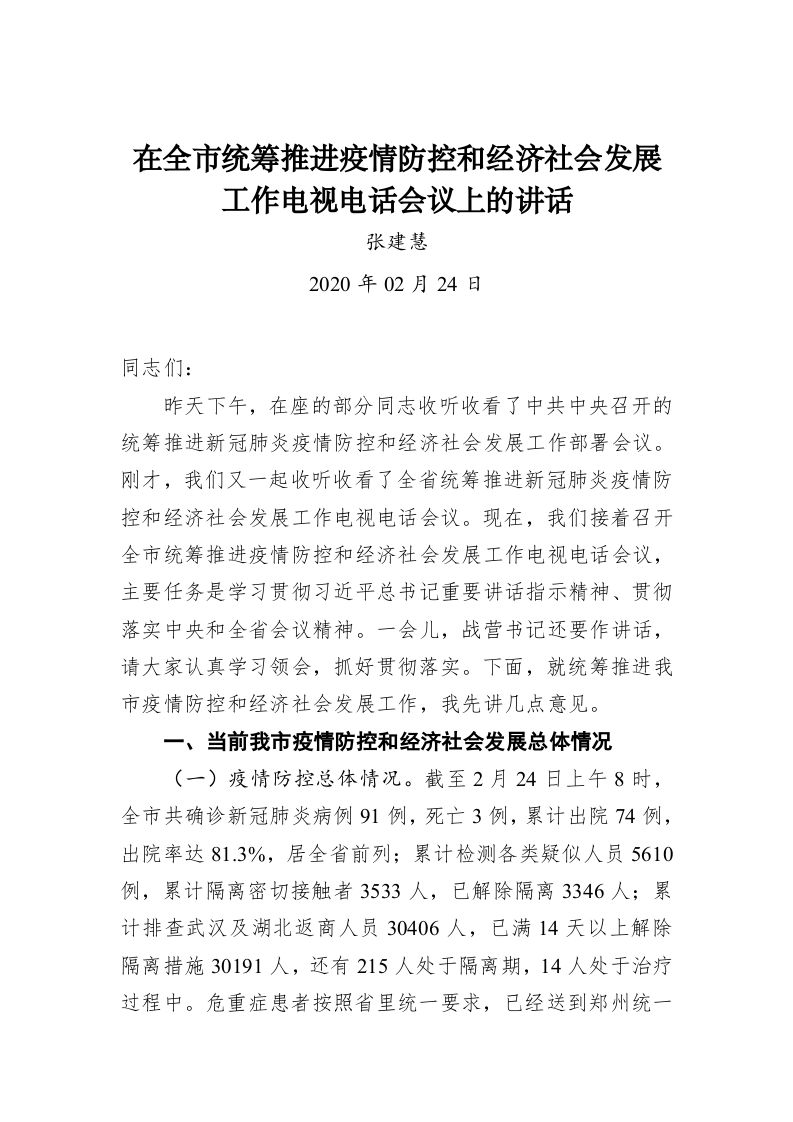 在全市统筹推进疫情防控和经济社会发展工作电视电话会议上的讲话

张建慧

2020 年 02 月 24 日

同志们：

昨天下午，在座的部分同志收听收看了中共中央召开的统筹推进新冠肺炎疫情防控和经济社会发展工作部署会议。刚才，我们又一起收听收看了全省统筹推进新冠肺炎疫情防控和经济社会发展工作电视电话会议。现在，我们接着召开全市统筹推进疫情防控和经济社会发展工作电视电话会议，主要任务是学习贯彻习近平总书记重要讲话指示精神、贯彻落实中央和全省会议精神。一会儿，战营书记还要作讲话，请大家认真学习领会，抓好贯彻落实。下面，就统筹推进我市疫情防控和经济社会发展工作，我先讲几点意见。

一、当前我市疫情防控和经济社会发展总体情况

（一）疫情防控总体情况。截至 2 月 24 日上午 8 时，全市共确诊新冠肺炎病例 91 例，死亡 3 例，累计出院 74 例，出院率达 81.3%，居全省前列；累计检测各类疑似人员 5610 例，累计隔离密切接触者 3533 人，已解除隔离 3346 人；累计排查武汉及湖北返商人员 30406 人，已满 14 天以上解除隔离措施 30191 人，还有 215 人处于隔离期，14 人处于治疗过程中。危重症患者按照省里统一要求，已经送到郑州统一